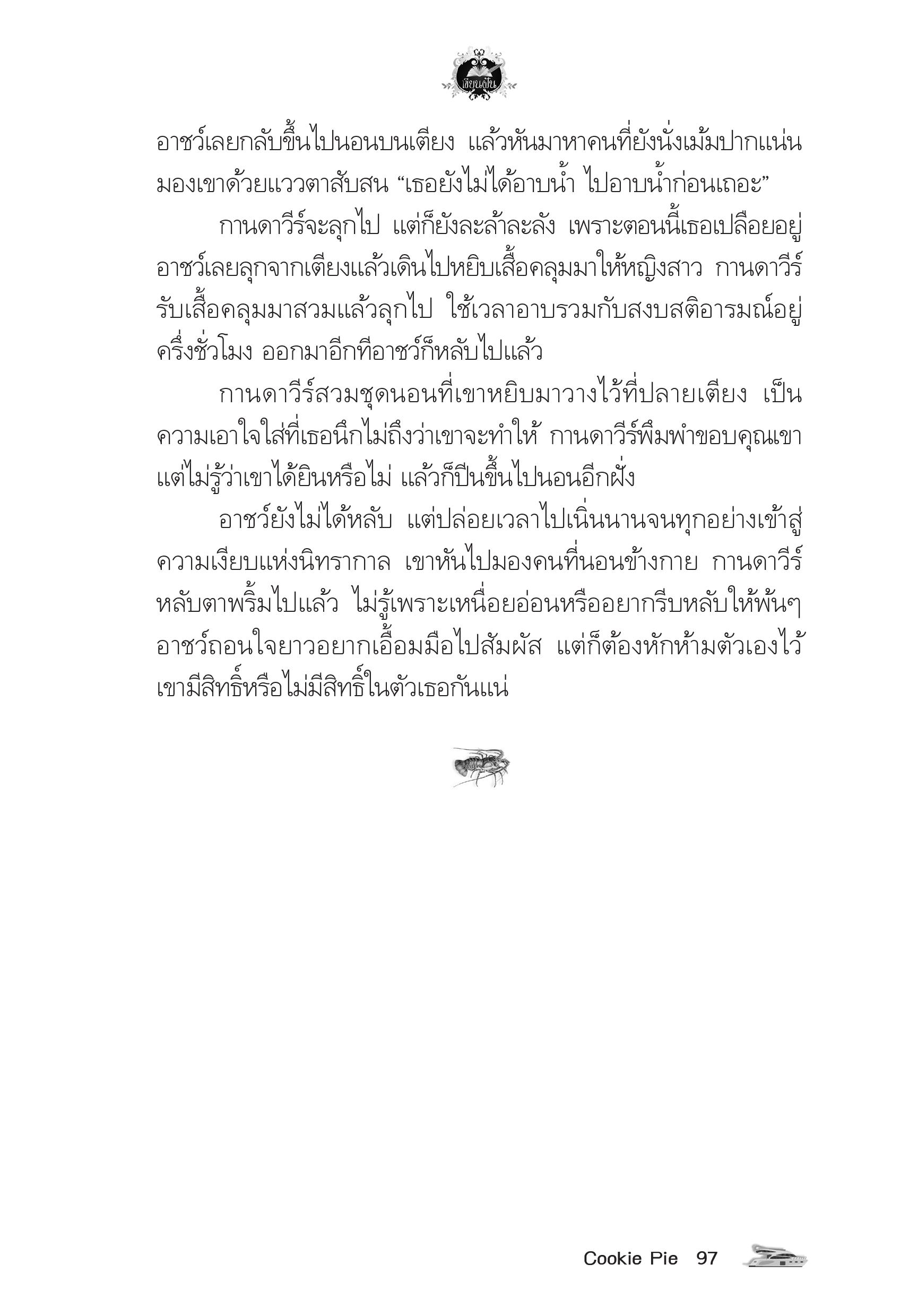 เขียนเป็น

อาชว์เลยกลับขึ้นไปนอนบนเตียง แล้วหันมาหาคนที่ยังนั่งเม้มปากแน่น มองเขาด้วยแววตาสับสน “เธอยังไม่ได้อาบน้ำ ไปอาบน้ำก่อนเถอะ”

กานดาวีร์จะลุกไป แต่ก็ยังละล้าละลัง เพราะตอนนี้เธอเปลือยอยู่ อาชว์เลยลุกจากเตียงแล้วเดินไปหยิบเสื้อคลุมมาให้หญิงสาว กานดาวีร์รับเสื้อคลุมมาสวมแล้วลุกไป ใช้เวลาอาบรวมกับสงบสติอารมณ์อยู่ครึ่งชั่วโมง ออกมาอีกทีอาชว์ก็หลับไปแล้ว

กานดาวีร์สวมชุดนอนที่เขาหยิบมาวางไว้ที่ปลายเตียง เป็นความเอาใจใส่ที่เธอนึกไม่ถึงว่าเขาจะทำให้ กานดาวีร์พึมพำขอบคุณเขา แต่ไม่รู้ว่าเขาได้ยินหรือไม่ แล้วก็ปีนขึ้นไปนอนอีกฝั่ง

อาชว์ยังไม่ได้หลับ แต่ปล่อยเวลาไปเนิ่นนานจนทุกอย่างเข้าสู่ความเงียบแห่งนิทรากาล เขาหันไปมองคนที่นอนข้างกาย กานดาวีร์หลับตาพริ้มไปแล้ว ไม่รู้เพราะเหนื่อยอ่อนหรืออยากรีบหลับให้พ้นๆ อาชว์ถอนใจยาวอยากเอื้อมมือไปสัมผัส แต่ก็ต้องหักห้ามตัวเองไว้ เขามีสิทธิ์หรือไม่มีสิทธิ์ในตัวเธอกันแน่

Cookie Pie 97